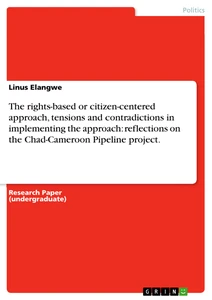 Politics

Linus Elangwe

The rights-based or citizen-centered approach, tensions and contradictions in implementing the approach: reflections on the Chad-Cameroon Pipeline project.

Research Paper (undergraduate)

GRIN